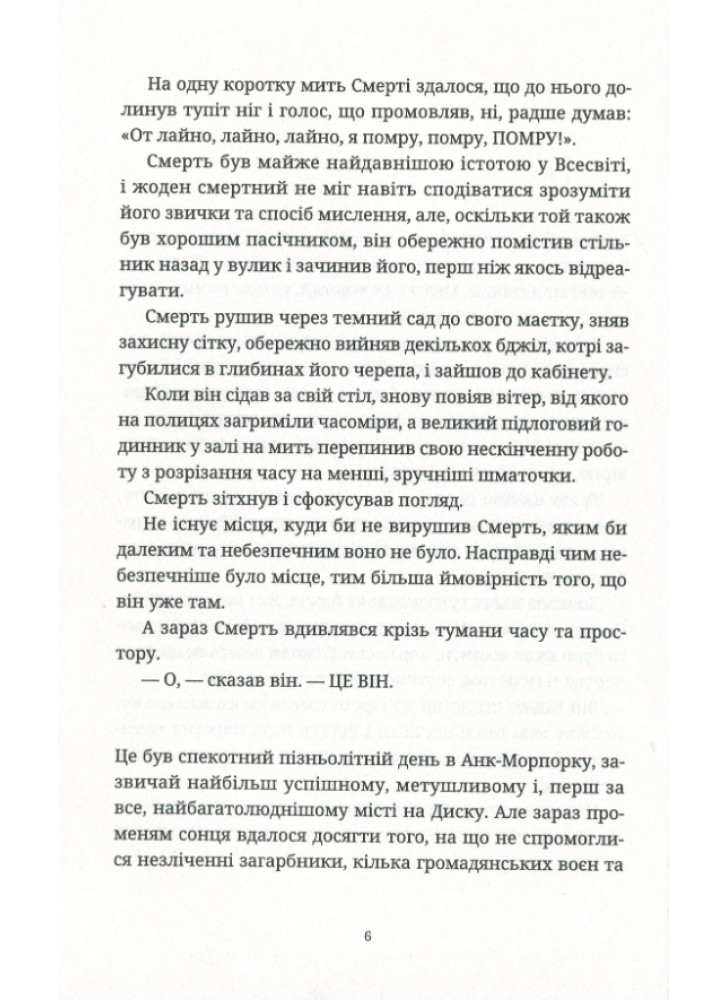 На одну коротку мить Смерті здалося, що до нього долинув тупіт ніг і голос, що промовляв, ні, радше думав: «От лайно, лайно, лайно, я помру, помру, ПОМРУ!».

Смерть був майже найдавнішою істотою у Всесвіті, і жоден смертний не міг навіть сподіватися зрозуміти його звички та спосіб мислення, але, оскільки той також був хорошим пасічником, він обережно помістив стільник назад у вулик і зачинив його, перш ніж якось відреагувати.

Смерть рушив через темний сад до свого маєтку, зняв захисну сітку, обережно вийняв декількох бджіл, котрі загубилися в глибинах його черепа, і зайшов до кабінету.

Коли він сідав за свій стіл, знову повіяв вітер, від якого на полицях загриміли часоміри, а великий підлоговий годинник у залі на мить перепинив свою нескінченну роботу з розрізання часу на менші, зручніші шматочки.

Смерть зітхнув і сфокусував погляд.

Не існує місця, куди би не вирушив Смерть, яким би далеким та небезпечним воно не було. Насправді чим небезпечніше було місце, тим більша ймовірність того, що він уже там.

А зараз Смерть вдивлявся крізь тумани часу та простору.

— О, — сказав він. — ЦЕ ВІН.

Це був спекотний пізньолітній день в Анк-Морпорку, зазвичай найбільш успішному, метушливому і, перш за все, найбагатолюднішому місті на Диску. Але зараз променям сонця вдалося досягти того, на що не спромоглися незліченні загарбники, кілька громадянських воєн та

6